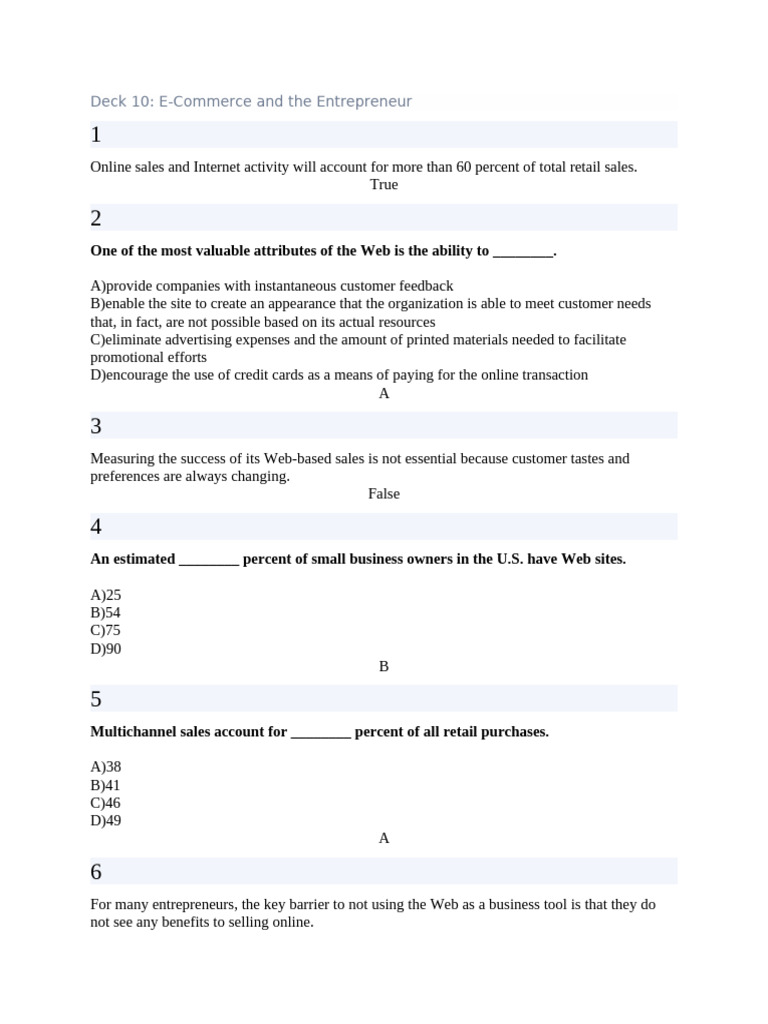 Deck 10: E-Commerce and the Entrepreneur

1

Online sales and Internet activity will account for more than 60 percent of total retail sales.

True

2

One of the most valuable attributes of the Web is the ability to ________.

A)provide companies with instantaneous customer feedback
B)enable the site to create an appearance that the organization is able to meet customer needs that, in fact, are not possible based on its actual resources
C)eliminate advertising expenses and the amount of printed materials needed to facilitate promotional efforts
D)encourage the use of credit cards as a means of paying for the online transaction

A

3

Measuring the success of its Web-based sales is not essential because customer tastes and preferences are always changing.

False

4

An estimated ________ percent of small business owners in the U.S. have Web sites.

A)25
B)54
C)75
D)90

B

5

Multichannel sales account for ________ percent of all retail purchases.

A)38
B)41
C)46
D)49

A

6

For many entrepreneurs, the key barrier to not using the Web as a business tool is that they do not see any benefits to selling online.